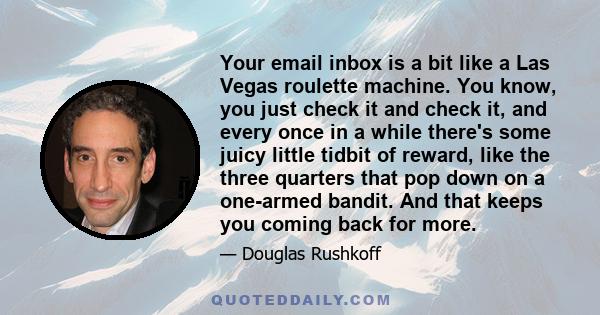 Your email inbox is a bit like a Las Vegas roulette machine. You know, you just check it and check it, and every once in a while there's some juicy little tidbit of reward, like the three quarters that pop down on a one-armed bandit. And that keeps you coming back for more.

— Douglas Rushkoff

QUOTEDDAILY.COM